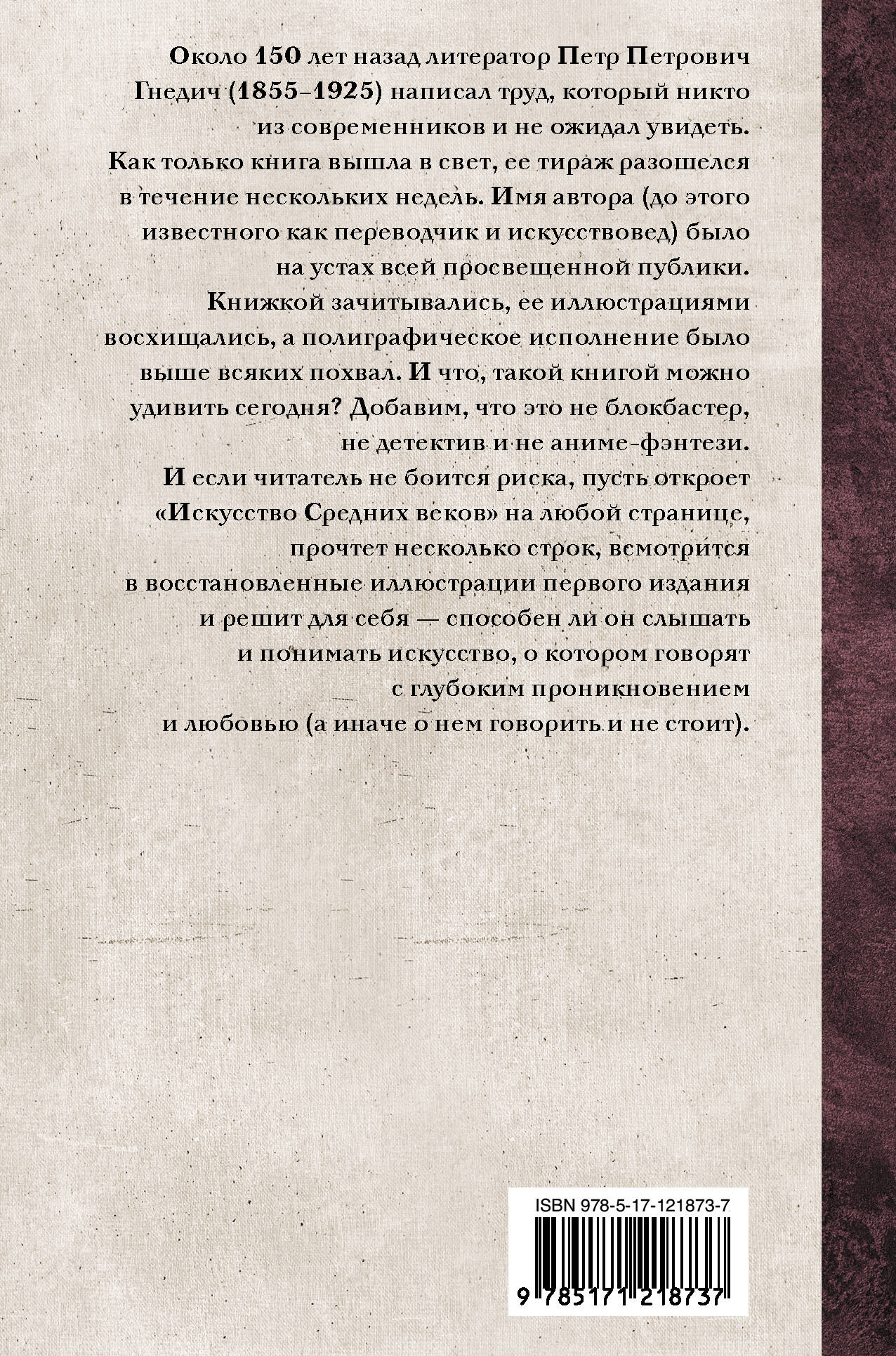 Около 150 лет назад литератор Петр Петрович Гнедич (1855–1925) написал труд, который никто из современников и не ожидал увидеть. Как только книга вышла в свет, ее тираж разошелся в течение нескольких недель. Имя автора (до этого известного как переводчик и искусствовед) было на устах всей просвещенной публики. Книжкой зачитывались, ее иллюстрациями восхищались, а полиграфическое исполнение было выше всяких похвал. И что, такой книгой можно удивить сегодня? Добавим, что это не блокбастер, не детектив и не аниме-фэнтези. И если читатель не боится риска, пусть откроет «Искусство Средних веков» на любой странице, прочтет несколько строк, всмотрится в восстановленные иллюстрации первого издания и решит для себя — способен ли он слышать и понимать искусство, о котором говорят с глубоким проникновением и любовью (а иначе о нем говорить и не стоит).

ISBN 978-5-17-121873-7

9 785171 218737